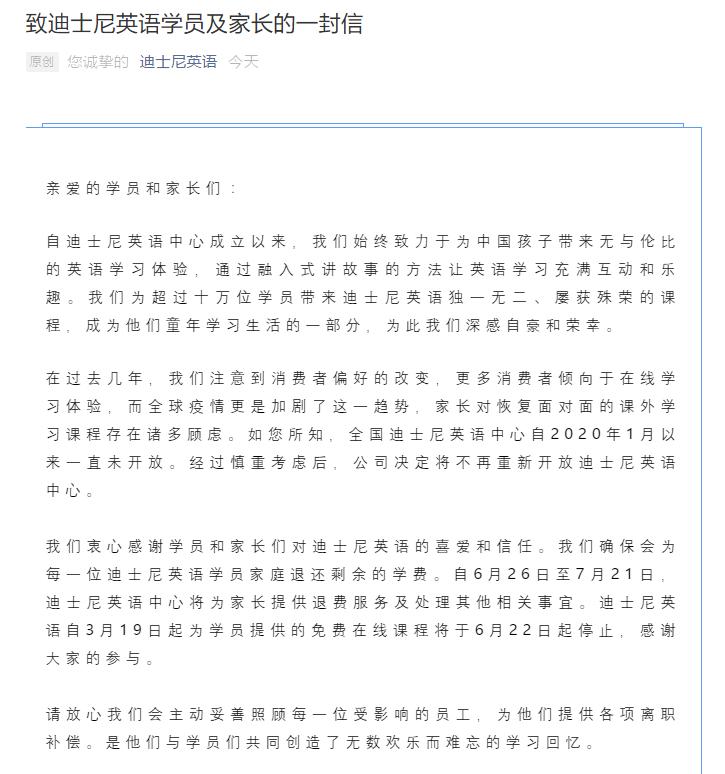 致迪士尼英语学员及家长的一封信

原创 您诚挚的 迪士尼英语 今天

亲爱的学员和家长们：

自迪士尼英语中心成立以来，我们始终致力于为中国孩子带来无与伦比的英语学习体验，通过融入式讲故事的方法让英语学习充满互动和乐趣。我们为超过十万位学员带来迪士尼英语独一无二、屡获殊荣的课程，成为他们童年学习生活的一部分，为此我们深感自豪和荣幸。

在过去几年，我们注意到消费者偏好的改变，更多消费者倾向于在线学习体验，而全球疫情更是加剧了这一趋势，家长对恢复面对面的课外学习课程存在诸多顾虑。如您所知，全国迪士尼英语中心自2020年1月以来一直未开放。经过慎重考虑后，公司决定将不再重新开放迪士尼英语中心。

我们衷心感谢学员和家长们对迪士尼英语的喜爱和信任。我们确保会为每一位迪士尼英语学员家庭退还剩余的学费。自6月26日至7月21日，迪士尼英语中心将为家长提供退费服务及处理其他相关事宜。迪士尼英语自3月19日起为学员提供的免费在线课程将于6月22日起停止，感谢大家的参与。

请放心我们会主动妥善照顾每一位受影响的员工，为他们提供各项离职补偿。是他们与学员们共同创造了无数欢乐而难忘的学习回忆。